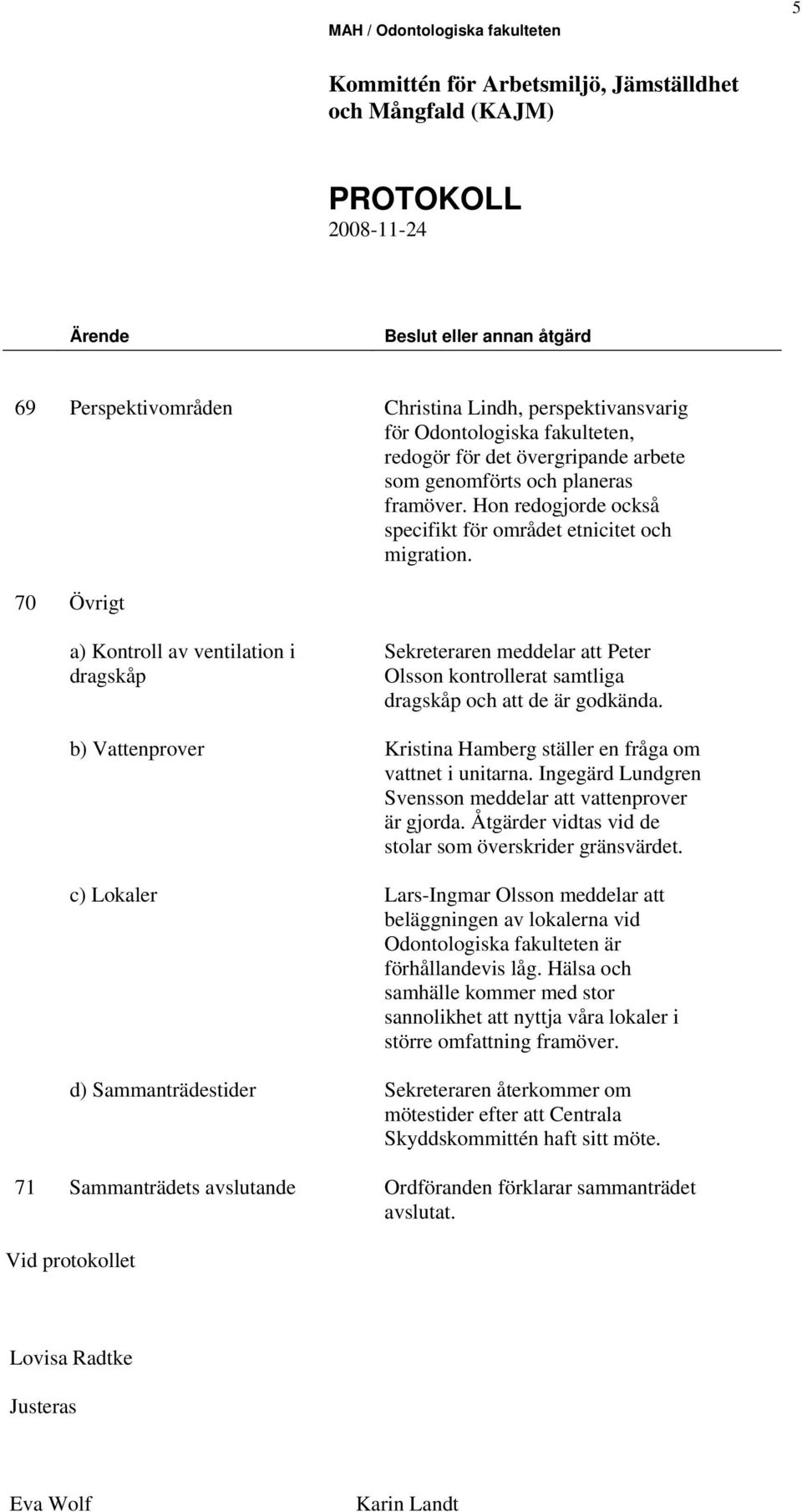 5

MAH / Odontologiska fakulteten

Kommittén för Arbetsmiljö, Jämställdhet och Mångfald (KAJM)

PROTOKOLL
2008-11-24

| Ärende | Beslut eller annan åtgärd |
|---|---|
| 69 Perspektivområden | Christina Lindh, perspektivansvarig för Odontologiska fakulteten, redogör för det övergripande arbete som genomförts och planeras framöver. Hon redogjorde också specifikt för området etnicitet och migration. |
| 70 Övrigt | |
| a) Kontroll av ventilation i dragskåp | Sekreteraren meddelar att Peter Olsson kontrollerat samtliga dragskåp och att de är godkända. |
| b) Vattenprover | Kristina Hamberg ställer en fråga om vattnet i unitarna. Ingegärd Lundgren Svensson meddelar att vattenprover är gjorda. Åtgärder vidtas vid de stolar som överskrider gränsvärdet. |
| c) Lokaler | Lars-Ingmar Olsson meddelar att beläggningen av lokalerna vid Odontologiska fakulteten är förhållandevis låg. Hälsa och samhälle kommer med stor sannolikhet att nyttja våra lokaler i större omfattning framöver. |
| d) Sammanträdestider | Sekreteraren återkommer om mötestider efter att Centrala Skyddskommittén haft sitt möte. |
| 71 Sammanträdets avslutande | Ordföranden förklarar sammanträdet avslutat. |

Vid protokollet

Lovisa Radtke

Justeras

Eva Wolf

Karin Landt